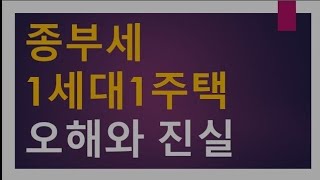 종부세
1세대1주택
오해와 진실